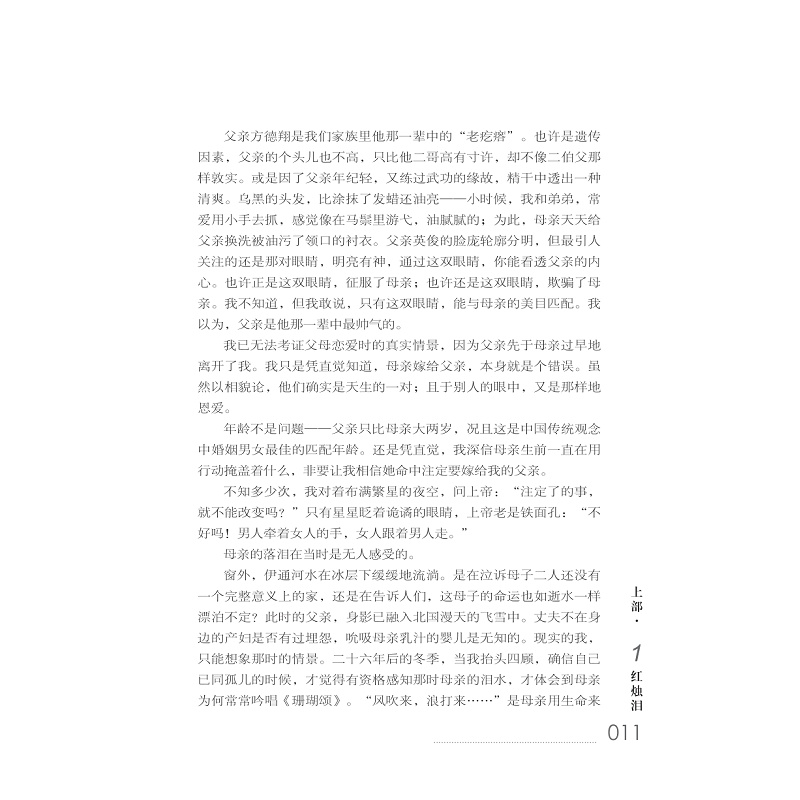 父亲方德翔是我们家族里他那一辈中的“老疙瘩”。也许是遗传因素，父亲的个头儿也不高，只比他二哥高有寸许，却不像二伯父那样敦实。或是因了父亲年纪轻，又练过武功的缘故，精干中透出一种清爽。乌黑的头发，比涂抹了发蜡还油亮——小时候，我和弟弟，常爱用小手去抓，感觉像在马鬃里游弋，油腻腻的；为此，母亲天天给父亲换洗被油污了领口的衬衣。父亲英俊的脸庞轮廓分明，但最引人关注的还是那对眼睛，明亮有神，通过这双眼睛，你能看透父亲的内心。也许正是这双眼睛，征服了母亲；也许还是这双眼睛，欺骗了母亲。我不知道，但我敢说，只有这双眼睛，能与母亲的美目匹配。我以为，父亲是他那一辈中最帅气的。

我已无法考证父母恋爱时的真实情景，因为父亲先于母亲过早地离开了我。我只是凭直觉知道，母亲嫁给父亲，本身就是个错误。虽然以相貌论，他们确实是天生的一对；且于别人的眼中，又是那样地恩爱。

年龄不是问题——父亲只比母亲大两岁，况且这是中国传统观念中婚姻男女最佳的匹配年龄。还是凭直觉，我深信母亲生前一直在用行动掩盖着什么，非要让我相信她命中注定要嫁给我的父亲。

不知多少次，我对着布满繁星的夜空，问上帝：“注定了的事，就不能改变吗？”只有星星眨着诡谲的眼睛，上帝老是铁面孔：“不好吗！男人牵着女人的手，女人跟着男人走。”

母亲的落泪在当时是无人感受的。

窗外，伊通河水在冰层下缓缓地流淌。是在泣诉母子二人还没有一个完整意义上的家，还是在告诉人们，这母子的命运也如逝水一样漂泊不定？此时的父亲，身影已融入北国漫天的飞雪中。丈夫不在身边的产妇是否有过埋怨，吮吸母亲乳汁的婴儿是无知的。现实的我，只能想象那时的情景。二十六年后的冬季，当我抬头四顾，确信自己已同孤儿的时候，才觉得有资格感知那时母亲的泪水，才体会到母亲为何常常吟唱《珊瑚颂》。“风吹来，浪打来……”是母亲用生命来

上部·1 红烛泪

011